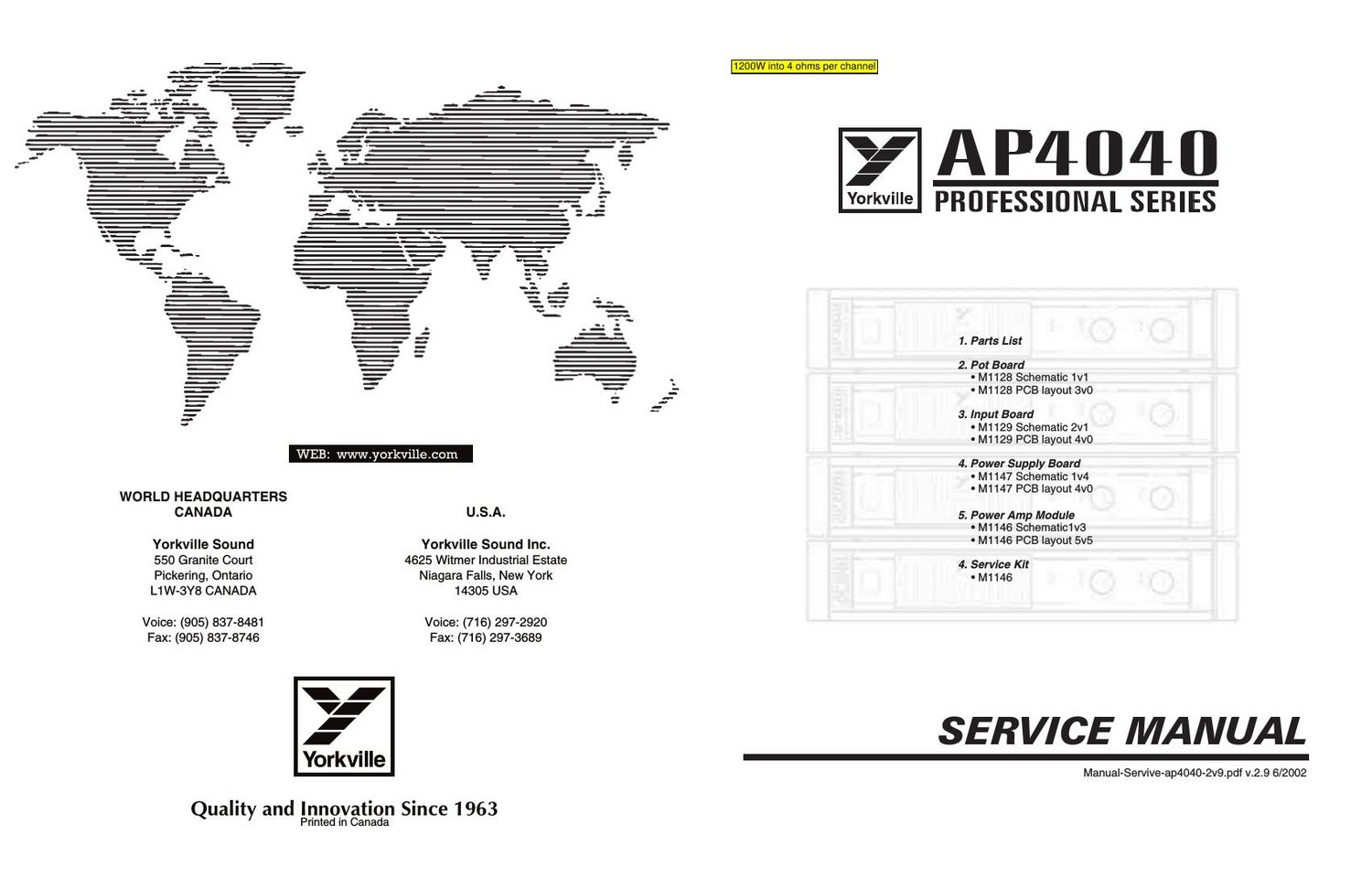 WEB: www.yorkville.com

WORLD HEADQUARTERS
CANADA

Yorkville Sound
550 Granite Court
Pickering, Ontario
L1W-3Y8 CANADA

Voice: (905) 837-8481
Fax: (905) 837-8746

U.S.A.

Yorkville Sound Inc.
4625 Witmer Industrial Estate
Niagara Falls, New York
14305 USA

Voice: (716) 297-2920
Fax: (716) 297-3689

Yorkville

Quality and Innovation Since 1963
Printed in Canada

1200W into 4 ohms per channel

Yorkville

AP4040
PROFESSIONAL SERIES

1. Parts List

2. Pot Board
• M1128 Schematic 1v1
• M1128 PCB layout 3v0

3. Input Board
• M1129 Schematic 2v1
• M1129 PCB layout 4v0

4. Power Supply Board
• M1147 Schematic 1v4
• M1147 PCB layout 4v0

5. Power Amp Module
• M1146 Schematic1v3
• M1146 PCB layout 5v5

4. Service Kit
• M1146

SERVICE MANUAL

Manual-Servive-ap4040-2v9.pdf v.2.9 6/2002